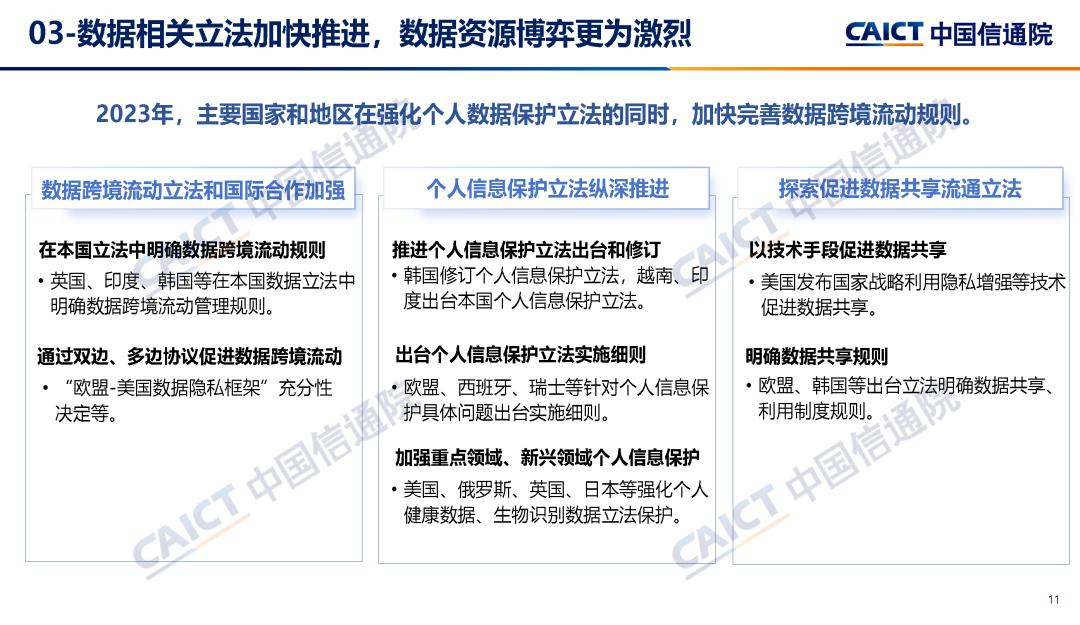 03-数据相关立法加快推进，数据资源博弈更为激烈

CAICT 中国信通院

2023年，主要国家和地区在强化个人数据保护立法的同时，加快完善数据跨境流动规则。

数据跨境流动立法和国际合作加强

在本国立法中明确数据跨境流动规则

• 英国、印度、韩国等在本国数据立法中明确数据跨境流动管理规则。

通过双边、多边协议促进数据跨境流动

• “欧盟-美国数据隐私框架”充分性决定等。

个人信息保护立法纵深推进

推进个人信息保护立法出台和修订

• 韩国修订个人信息保护立法，越南、印度出台本国个人信息保护立法。

出台个人信息保护立法实施细则

• 欧盟、西班牙、瑞士等针对个人信息保护具体问题出台实施细则。

加强重点领域、新兴领域个人信息保护

• 美国、俄罗斯、英国、日本等强化个人健康数据、生物识别数据立法保护。

探索促进数据共享流通立法

以技术手段促进数据共享

• 美国发布国家战略利用隐私增强等技术促进数据共享。

明确数据共享规则

• 欧盟、韩国等出台立法明确数据共享、利用制度规则。

CAICT 中国信通院

CAICT 中国信通院

CAICT 中国信通院

CAICT 中国信通院

11